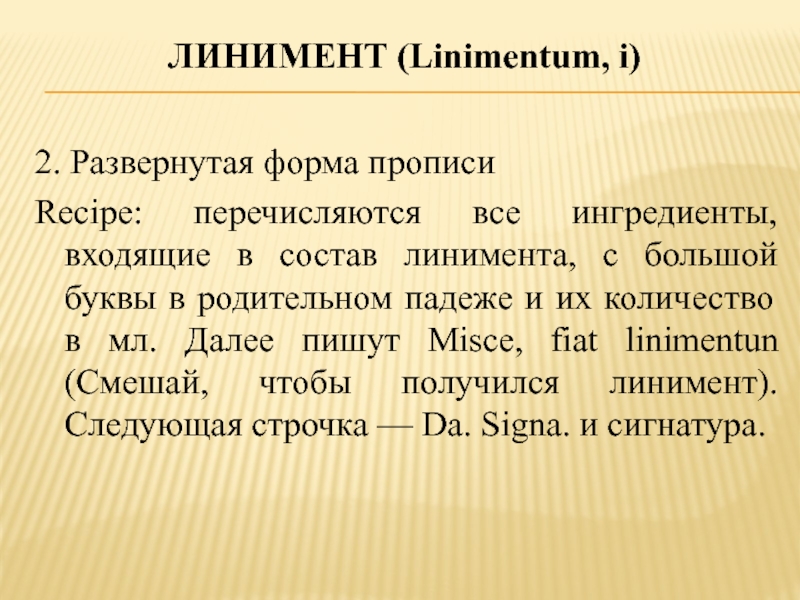 ЛИНИМЕНТ (Linimentum, i)

2. Развернутая форма прописи

Recipe: перечисляются все ингредиенты, входящие в состав линимента, с большой буквы в родительном падеже и их количество в мл. Далее пишут Misce, fiat linimentun (Смешай, чтобы получился линимент). Следующая строчка — Da. Signa. и сигнатура.